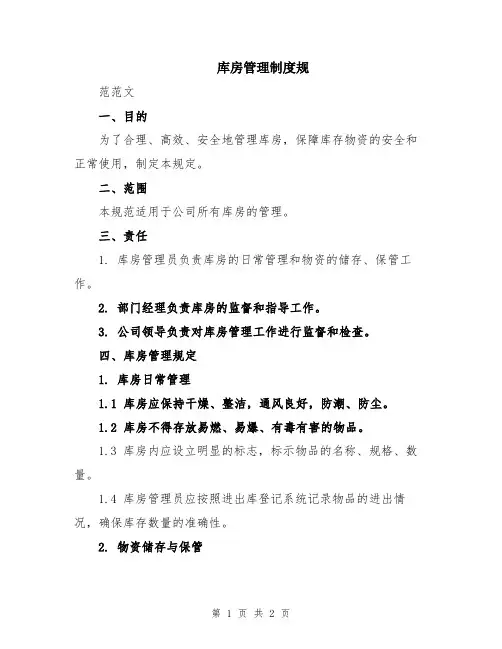 库房管理制度规

范范文

一、目的

为了合理、高效、安全地管理库房，保障库存物资的安全和正常使用，制定本规定。

二、范围

本规范适用于公司所有库房的管理。

三、责任

1. 库房管理员负责库房的日常管理和物资的储存、保管工作。

2. 部门经理负责库房的监督和指导工作。

3. 公司领导负责对库房管理工作进行监督和检查。

四、库房管理规定

1. 库房日常管理

1.1 库房应保持干燥、整洁，通风良好，防潮、防尘。

1.2 库房不得存放易燃、易爆、有毒有害的物品。

1.3 库房内应设立明显的标志，标示物品的名称、规格、数量。

1.4 库房管理员应按照进出库登记系统记录物品的进出情况，确保库存数量的准确性。

2. 物资储存与保管

第 1 页 共 2 页